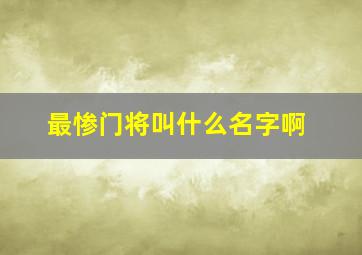 最惨门将叫什么名字啊